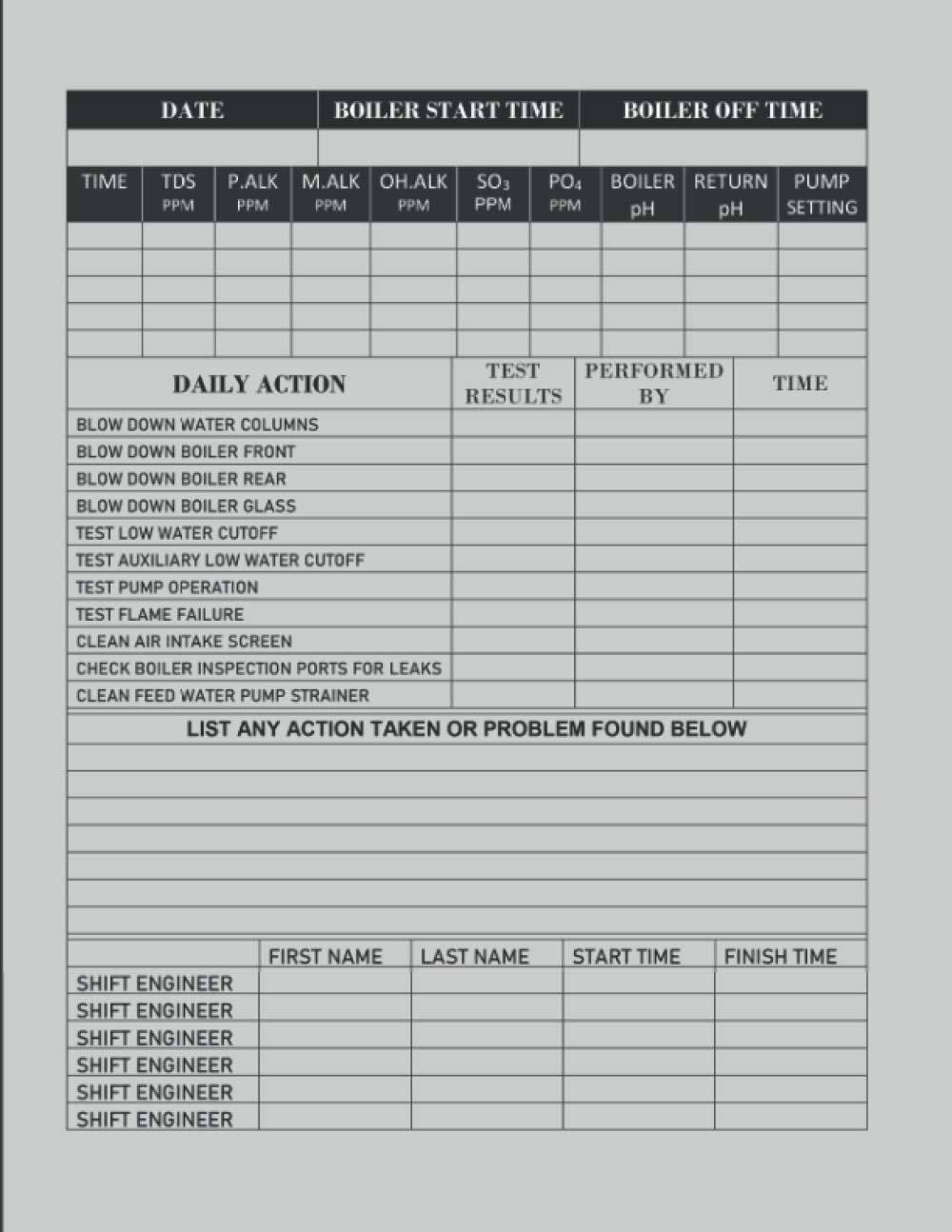 | DATE | BOILER START TIME | BOILER OFF TIME |
|---|---|---|
| | | |

| TIME | TDS PPM | P.ALK PPM | M.ALK PPM | OH.ALK PPM | $SO_3$ PPM | $PO_4$ PPM | BOILER pH | RETURN pH | PUMP SETTING |
|---|---|---|---|---|---|---|---|---|---|
| | | | | | | | | | |
| | | | | | | | | | |
| | | | | | | | | | |
| | | | | | | | | | |
| | | | | | | | | | |

| DAILY ACTION | TEST RESULTS | PERFORMED BY | TIME |
|---|---|---|---|
| BLOW DOWN WATER COLUMNS | | | |
| BLOW DOWN BOILER FRONT | | | |
| BLOW DOWN BOILER REAR | | | |
| BLOW DOWN BOILER GLASS | | | |
| TEST LOW WATER CUTOFF | | | |
| TEST AUXILIARY LOW WATER CUTOFF | | | |
| TEST PUMP OPERATION | | | |
| TEST FLAME FAILURE | | | |
| CLEAN AIR INTAKE SCREEN | | | |
| CHECK BOILER INSPECTION PORTS FOR LEAKS | | | |
| CLEAN FEED WATER PUMP STRAINER | | | |

LIST ANY ACTION TAKEN OR PROBLEM FOUND BELOW

| | FIRST NAME | LAST NAME | START TIME | FINISH TIME |
|---|---|---|---|---|
| SHIFT ENGINEER | | | | |
| SHIFT ENGINEER | | | | |
| SHIFT ENGINEER | | | | |
| SHIFT ENGINEER | | | | |
| SHIFT ENGINEER | | | | |
| SHIFT ENGINEER | | | | |